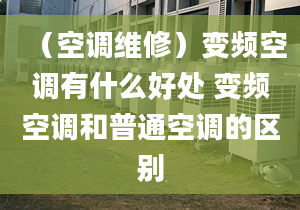 （空调维修）变频空调有什么好处 变频空调和普通空调的区别